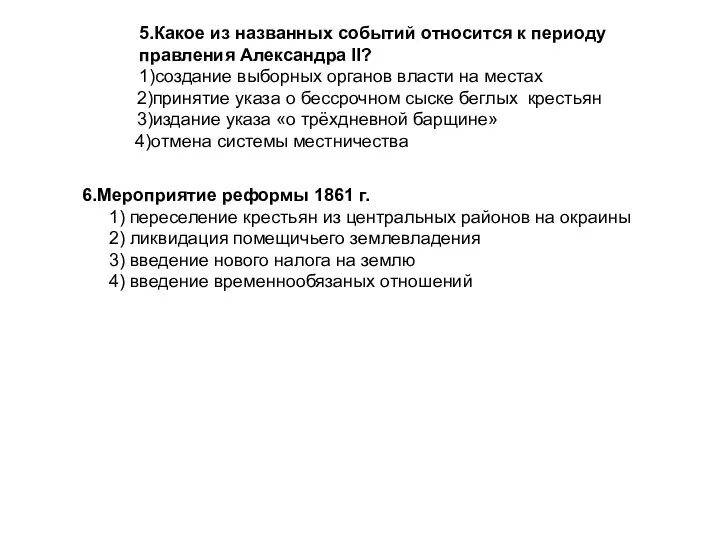 5.Какое из названных событий относится к периоду правления Александра II?
1)создание выборных органов власти на местах
2)принятие указа о бессрочном сыске беглых крестьян
3)издание указа «о трёхдневной барщине»
4)отмена системы местничества

6.Мероприятие реформы 1861 г.
1) переселение крестьян из центральных районов на окраины
2) ликвидация помещичьего землевладения
3) введение нового налога на землю
4) введение временнообязаных отношений